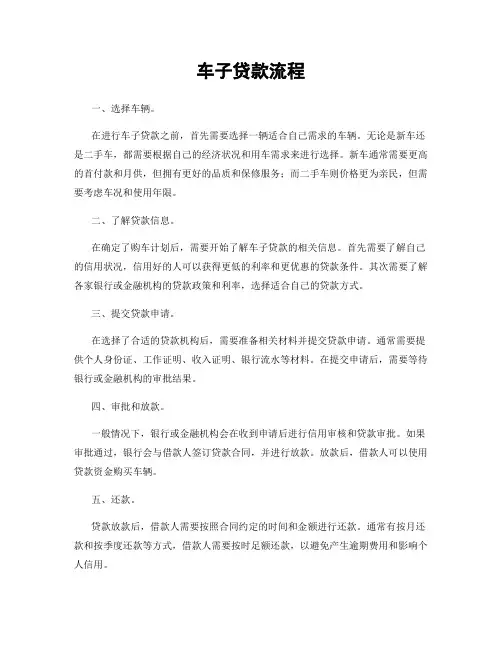 车子贷款流程

一、选择车辆。

在进行车子贷款之前，首先需要选择一辆适合自己需求的车辆。无论是新车还是二手车，都需要根据自己的经济状况和用车需求来进行选择。新车通常需要更高的首付款和月供，但拥有更好的品质和保修服务；而二手车则价格更为亲民，但需要考虑车况和使用年限。

二、了解贷款信息。

在确定了购车计划后，需要开始了解车子贷款的相关信息。首先需要了解自己的信用状况，信用好的人可以获得更低的利率和更优惠的贷款条件。其次需要了解各家银行或金融机构的贷款政策和利率，选择适合自己的贷款方式。

三、提交贷款申请。

在选择了合适的贷款机构后，需要准备相关材料并提交贷款申请。通常需要提供个人身份证、工作证明、收入证明、银行流水等材料。在提交申请后，需要等待银行或金融机构的审批结果。

四、审批和放款。

一般情况下，银行或金融机构会在收到申请后进行信用审核和贷款审批。如果审批通过，银行会与借款人签订贷款合同，并进行放款。放款后，借款人可以使用贷款资金购买车辆。

五、还款。

贷款放款后，借款人需要按照合同约定的时间和金额进行还款。通常有按月还款和按季度还款等方式，借款人需要按时足额还款，以避免产生逾期费用和影响个人信用。